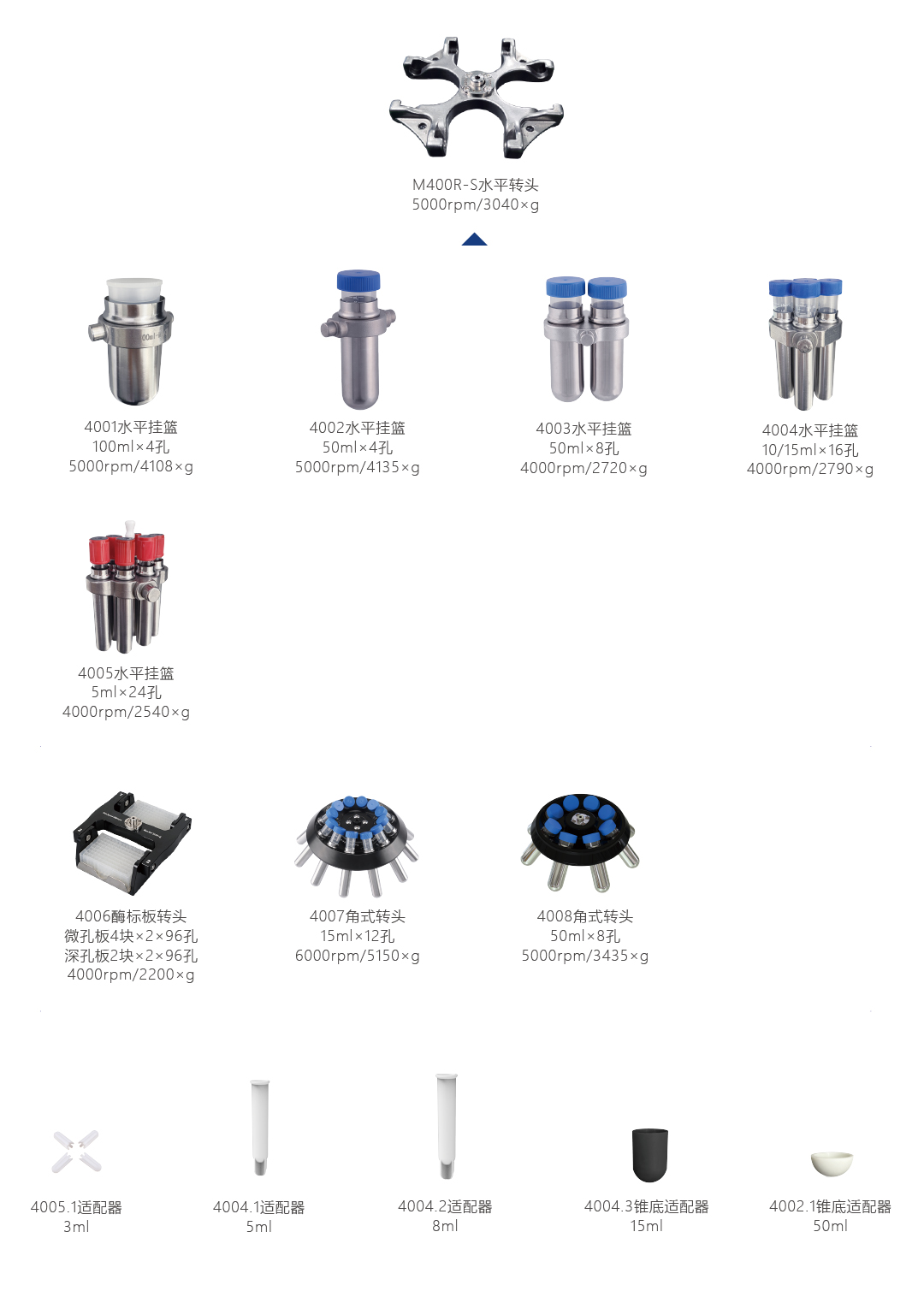 M400R-S水平转头
5000rpm/3040×g

4001水平挂篮
100ml×4孔
5000rpm/4108×g

4002水平挂篮
50ml×4孔
5000rpm/4135×g

4003水平挂篮
50ml×8孔
4000rpm/2720×g

4004水平挂篮
10/15ml×16孔
4000rpm/2790×g

4005水平挂篮
5ml×24孔
4000rpm/2540×g

4006酶标板转头
微孔板4块×2×96孔
深孔板2块×2×96孔
4000rpm/2200×g

4007角式转头
15ml×12孔
6000rpm/5150×g

4008角式转头
50ml×8孔
5000rpm/3435×g

4005.1适配器
3ml

4004.1适配器
5ml

4004.2适配器
8ml

4004.3锥底适配器
15ml

4002.1锥底适配器
50ml